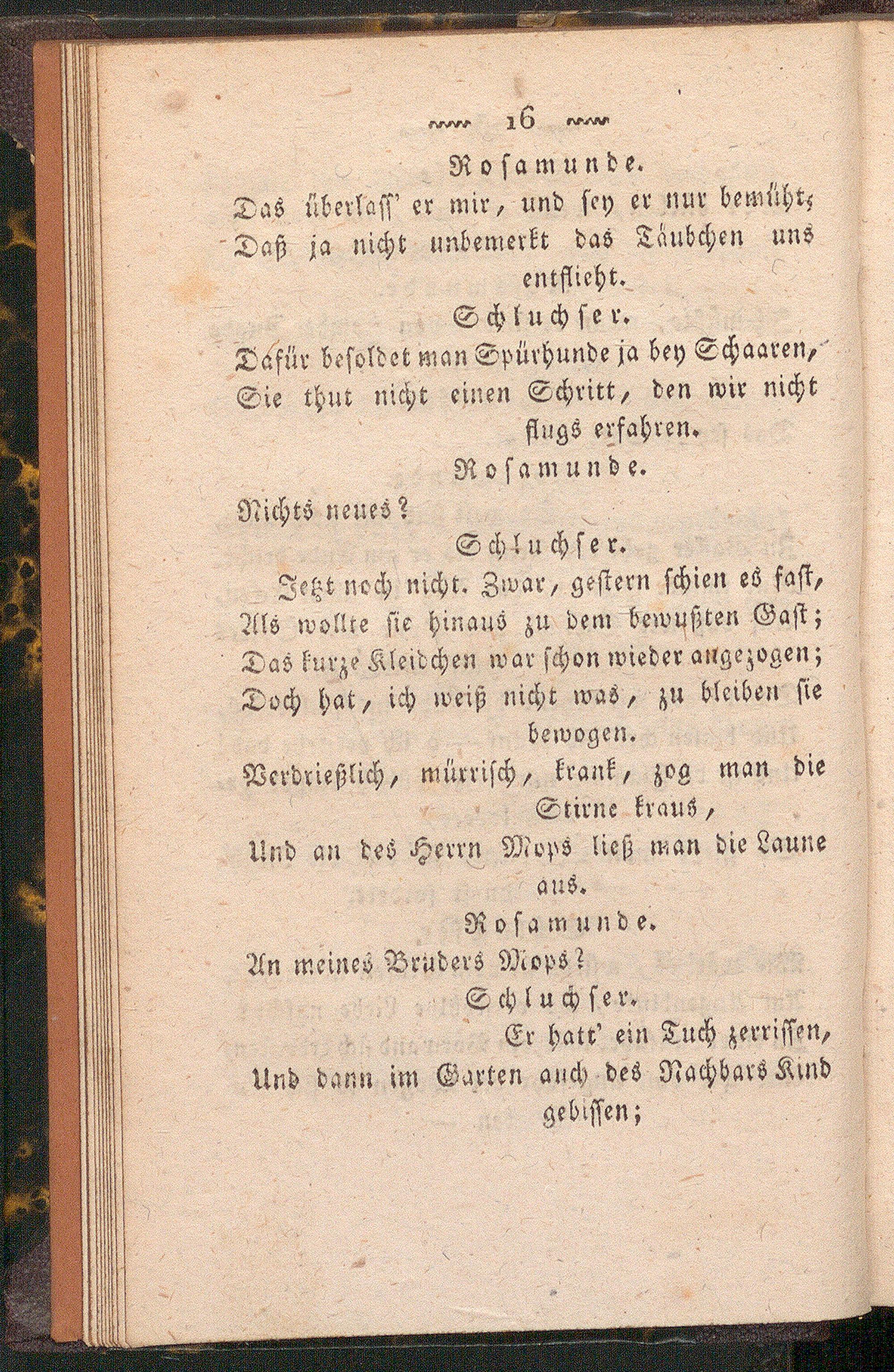 16

Rosamunde.

Das überlass' er mir, und sey er nur bemüht, Daß ja nicht unbemerkt das Täubchen uns entflieht.

Schluchser.

Dafür besoldet man Spürhunde ja bey Schaaren, Sie thut nicht einen Schritt, den wir nicht flugs erfahren.

Rosamunde.

Nichts neues?

Schluchser.

Jetzt noch nicht. Zwar, gestern schien es fast, Als wollte sie hinaus zu dem bewußten Gast; Das kurze Kleidchen war schon wieder angezogen; Doch hat, ich weiß nicht was, zu bleiben sie bewogen. Verdrießlich, mürrisch, krank, zog man die Stirne kraus, Und an des Herrn Mops ließ man die Laune aus.

Rosamunde.

An meines Bruders Mops?

Schluchser.

Er hatt' ein Tuch zerrissen, Und dann im Garten auch des Nachbars Kind gebissen;